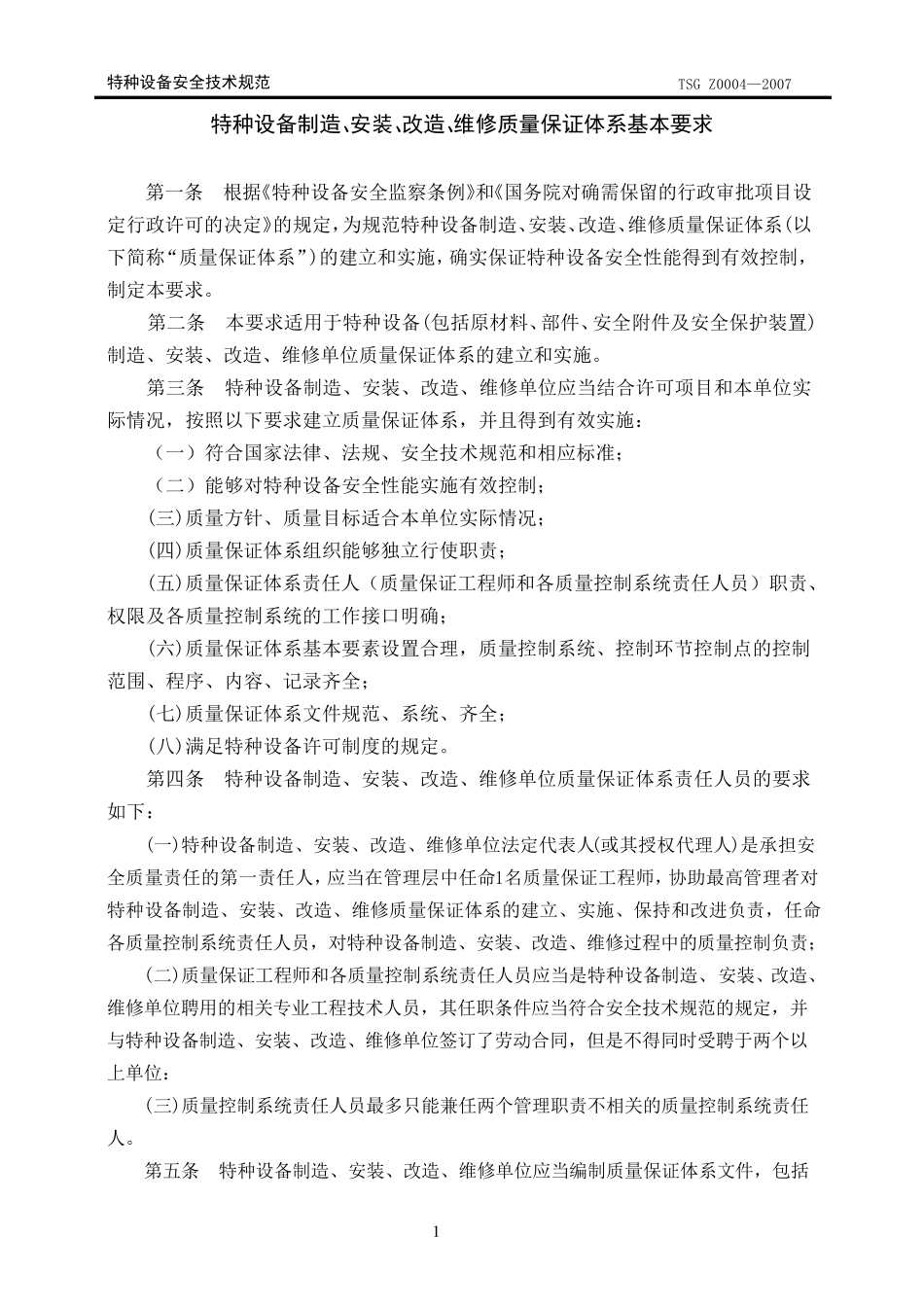 特种设备安全技术规范 TSG Z0004—2007

特种设备制造、安装、改造、维修质量保证体系基本要求

第一条 根据《特种设备安全监察条例》和《国务院对确需保留的行政审批项目设定行政许可的决定》的规定，为规范特种设备制造、安装、改造、维修质量保证体系（以下简称“质量保证体系”）的建立和实施，确实保证特种设备安全性能得到有效控制，制定本要求。

第二条 本要求适用于特种设备(包括原材料、部件、安全附件及安全保护装置）制造、安装、改造、维修单位质量保证体系的建立和实施。

第三条 特种设备制造、安装、改造、维修单位应当结合许可项目和本单位实际情况，按照以下要求建立质量保证体系，并且得到有效实施：

（一）符合国家法律、法规、安全技术规范和相应标准；

（二）能够对特种设备安全性能实施有效控制；

(三)质量方针、质量目标适合本单位实际情况；

(四)质量保证体系组织能够独立行使职责；

(五)质量保证体系责任人（质量保证工程师和各质量控制系统责任人员）职责、权限及各质量控制系统的工作接口明确；

(六)质量保证体系基本要素设置合理，质量控制系统、控制环节控制点的控制范围、程序、内容、记录齐全；

(七)质量保证体系文件规范、系统、齐全；

(八)满足特种设备许可制度的规定。

第四条 特种设备制造、安装、改造、维修单位质量保证体系责任人员的要求如下：

(一)特种设备制造、安装、改造、维修单位法定代表人(或其授权代理人)是承担安全质量责任的第一责任人，应当在管理层中任命1名质量保证工程师，协助最高管理者对特种设备制造、安装、改造、维修质量保证体系的建立、实施、保持和改进负责，任命各质量控制系统责任人员，对特种设备制造、安装、改造、维修过程中的质量控制负责；

(二)质量保证工程师和各质量控制系统责任人员应当是特种设备制造、安装、改造、维修单位聘用的相关专业工程技术人员，其任职条件应当符合安全技术规范的规定，并与特种设备制造、安装、改造、维修单位签订了劳动合同，但是不得同时受聘于两个以上单位；

(三)质量控制系统责任人员最多只能兼任两个管理职责不相关的质量控制系统责任人。

第五条 特种设备制造、安装、改造、维修单位应当编制质量保证体系文件，包括

1